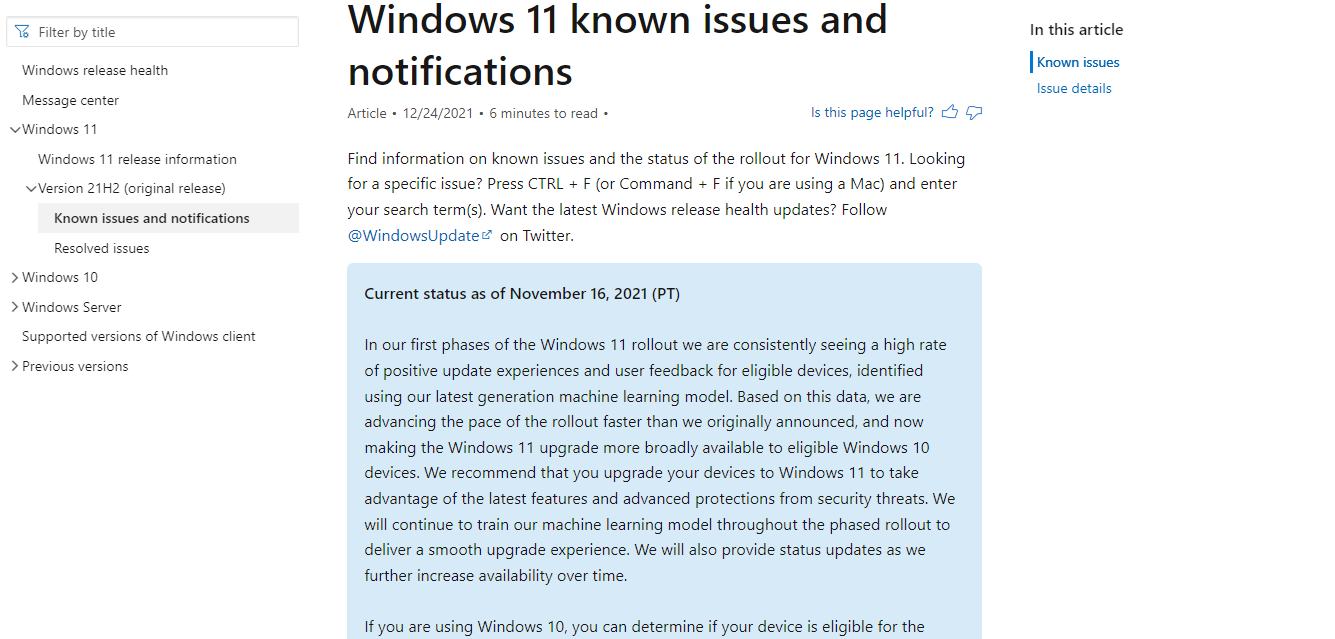 Filter by title

Windows release health
Message center
Windows 11
Windows 11 release information
Version 21H2 (original release)
Known issues and notifications
Resolved issues
Windows 10
Windows Server
Supported versions of Windows client
Previous versions

Windows 11 known issues and notifications

Article • 12/24/2021 • 6 minutes to read •

Is this page helpful?

Find information on known issues and the status of the rollout for Windows 11. Looking for a specific issue? Press CTRL + F (or Command + F if you are using a Mac) and enter your search term(s). Want the latest Windows release health updates? Follow @WindowsUpdate on Twitter.

Current status as of November 16, 2021 (PT)

In our first phases of the Windows 11 rollout we are consistently seeing a high rate of positive update experiences and user feedback for eligible devices, identified using our latest generation machine learning model. Based on this data, we are advancing the pace of the rollout faster than we originally announced, and now making the Windows 11 upgrade more broadly available to eligible Windows 10 devices. We recommend that you upgrade your devices to Windows 11 to take advantage of the latest features and advanced protections from security threats. We will continue to train our machine learning model throughout the phased rollout to deliver a smooth upgrade experience. We will also provide status updates as we further increase availability over time.

If you are using Windows 10, you can determine if your device is eligible for the

In this article
Known issues
Issue details